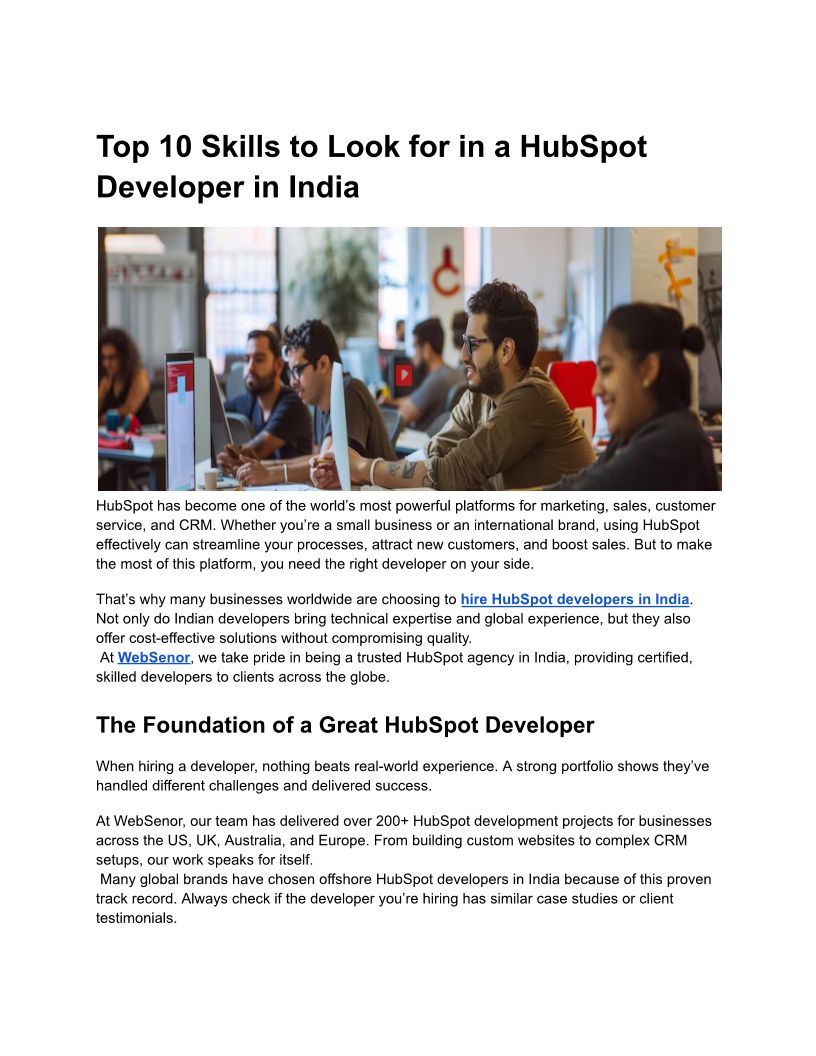 Top 10 Skills to Look for in a HubSpot Developer in India

HubSpot has become one of the world's most powerful platforms for marketing, sales, customer service, and CRM. Whether you're a small business or an international brand, using HubSpot effectively can streamline your processes, attract new customers, and boost sales. But to make the most of this platform, you need the right developer on your side.

That's why many businesses worldwide are choosing to hire HubSpot developers in India. Not only do Indian developers bring technical expertise and global experience, but they also offer cost-effective solutions without compromising quality.
At WebSenor, we take pride in being a trusted HubSpot agency in India, providing certified, skilled developers to clients across the globe.

The Foundation of a Great HubSpot Developer

When hiring a developer, nothing beats real-world experience. A strong portfolio shows they've handled different challenges and delivered success.

At WebSenor, our team has delivered over 200+ HubSpot development projects for businesses across the US, UK, Australia, and Europe. From building custom websites to complex CRM setups, our work speaks for itself.
Many global brands have chosen offshore HubSpot developers in India because of this proven track record. Always check if the developer you're hiring has similar case studies or client testimonials.